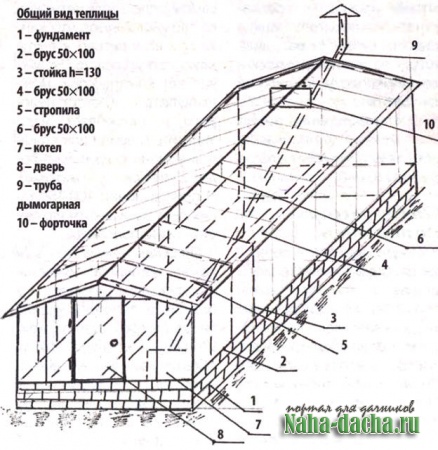 Общий вид теплицы
1 – фундамент
2 – брус 50×100
3 – стойка h=130
4 – брус 50×100
5 – стропила
6 – брус 50×100
7 – котел
8 – дверь
9 – труба дымогарная
10 – форточка

9
10
6
4
3
5
2
1
7
8

портал для дачников
Naha-dacha.ru